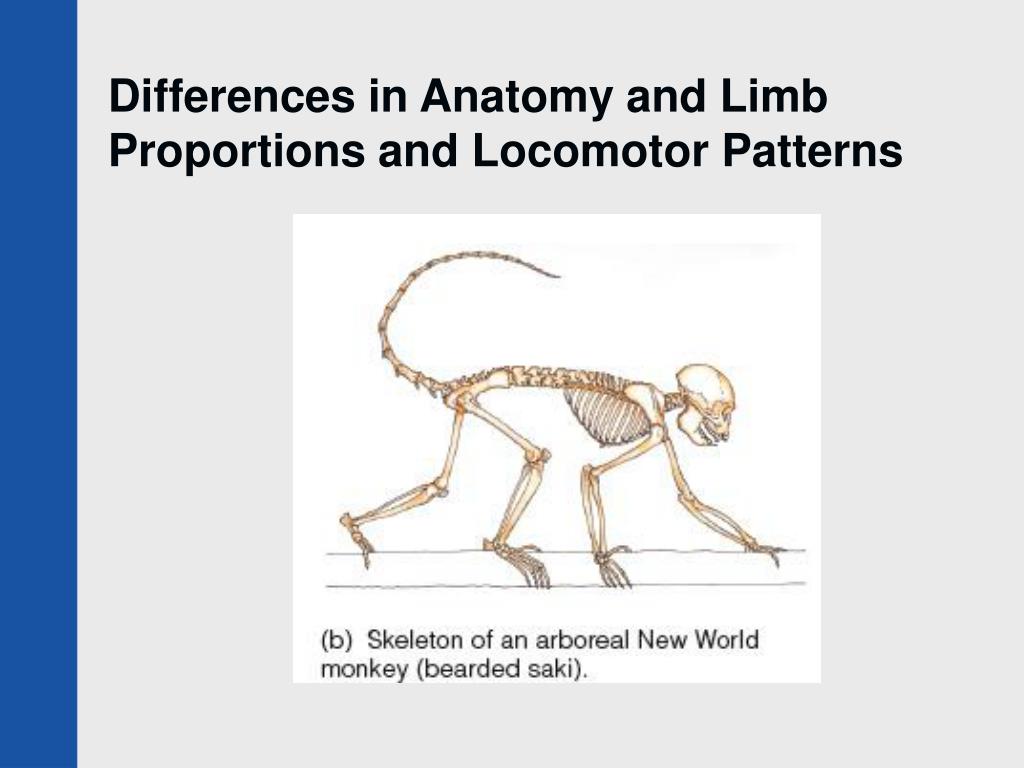 Differences in Anatomy and Limb Proportions and Locomotor Patterns

(b) Skeleton of an arboreal New World monkey (bearded saki).